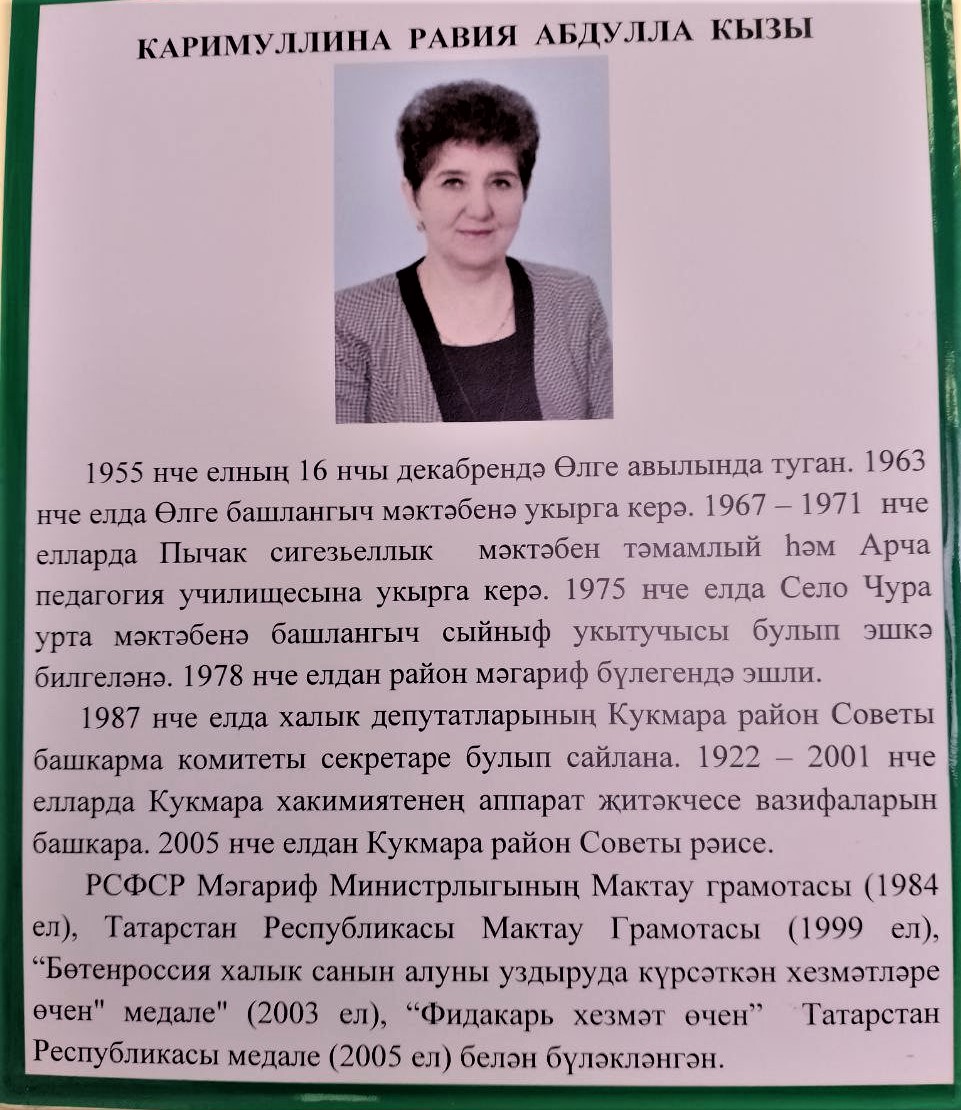 КАРИМУЛЛИНА РАВИЯ АБДУЛЛА КЫЗЫ

1955 нче елның 16 нчы декабрендә Өлге авылында туган. 1963 нче елда Өлге башлангыч мәктәбенә укырга керә. 1967 – 1971 нче елларда Пычак сигезьеллык мәктәбен тәмамлый һәм Арча педагогия училищесына укырга керә. 1975 нче елда Село Чура урта мәктәбенә башлангыч сыйныф укытучысы булып эшкә билгеләнә. 1978 нче елдан район мәгариф бүлегендә эшли.

1987 нче елда халык депутатларының Кукмара район Советы башкарма комитеты секретаре булып сайлана. 1922 – 2001 нче елларда Кукмара хакимиятенең аппарат җитәкчесе вазифаларын башкара. 2005 нче елдан Кукмара район Советы рәисе.

РСФСР Мәгариф Министрлыгының Мактау грамотасы (1984 ел), Татарстан Республикасы Мактау Грамотасы (1999 ел), "Бөтенроссия халык санын алуны уздыруда күрсәткән хезмәтләре өчен" медале" (2003 ел), "Фидакарь хезмәт өчен" Татарстан Республикасы медале (2005 ел) белән бүләкләнгән.